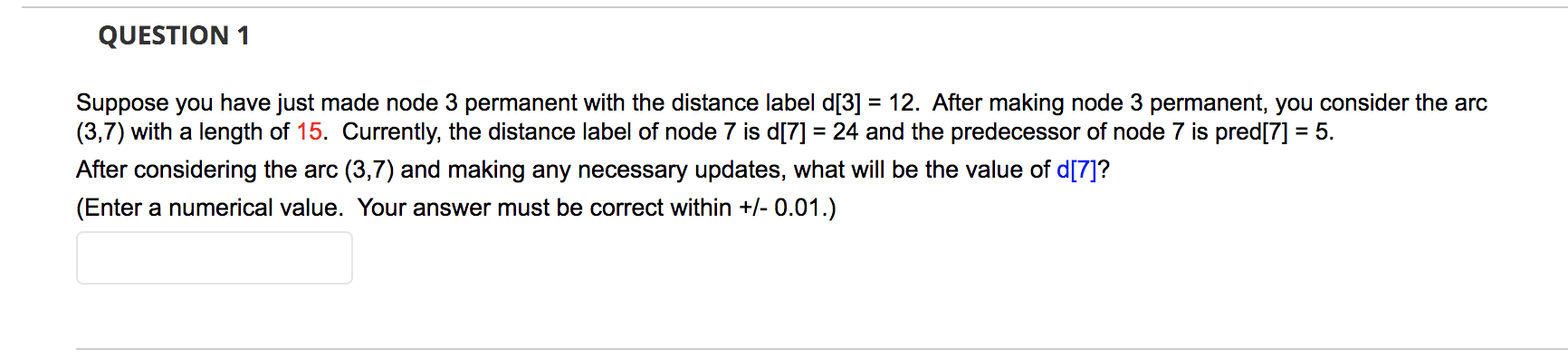 QUESTION 1

Suppose you have just made node 3 permanent with the distance label d[3] = 12. After making node 3 permanent, you consider the arc (3,7) with a length of 15. Currently, the distance label of node 7 is d[7] = 24 and the predecessor of node 7 is pred[7] = 5.

After considering the arc (3,7) and making any necessary updates, what will be the value of d[7]?

(Enter a numerical value. Your answer must be correct within +/- 0.01.)